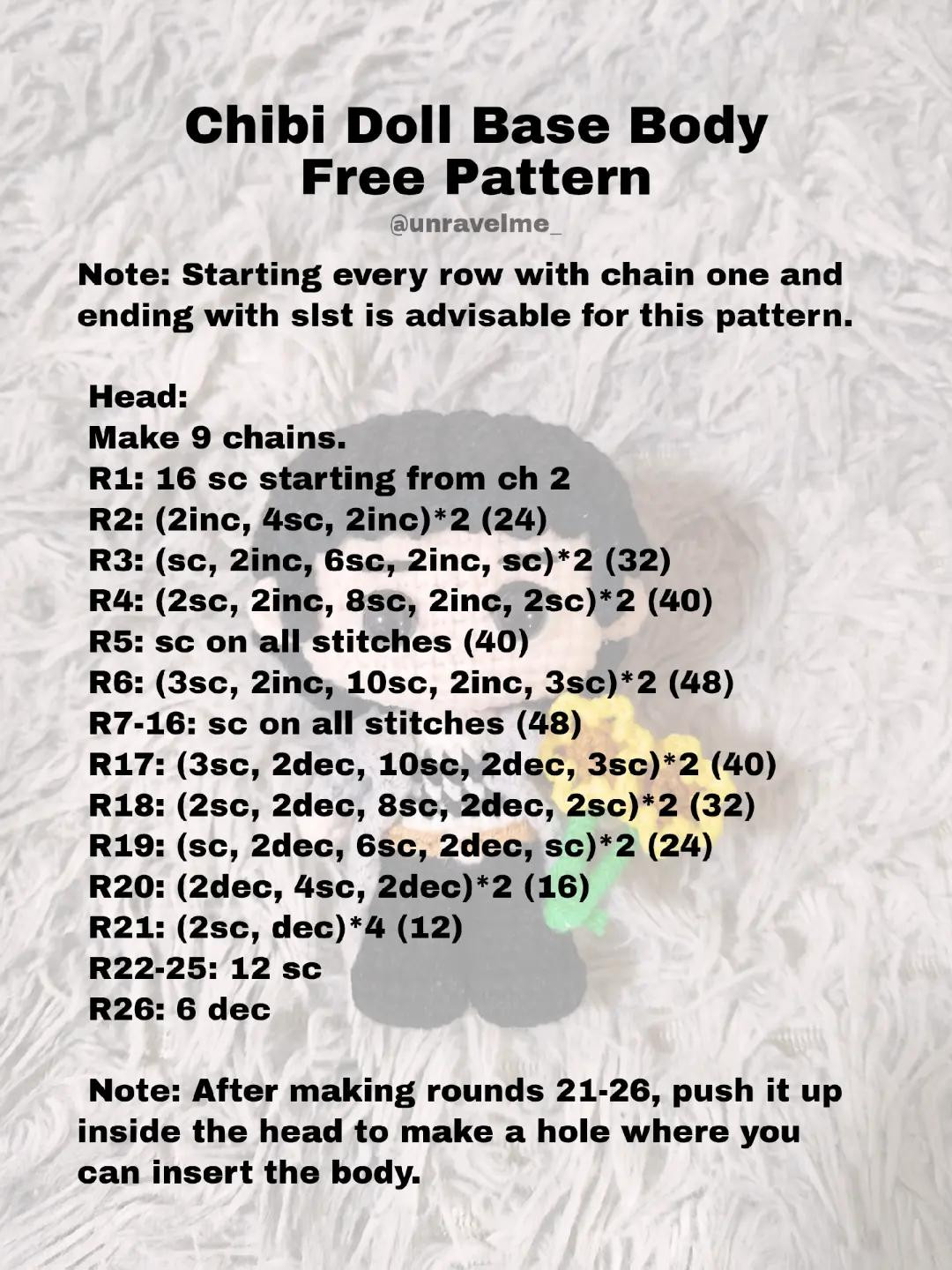 Chibi Doll Base Body
Free Pattern

@unravelme_

Note: Starting every row with chain one and ending with slst is advisable for this pattern.

Head:
Make 9 chains.
R1: 16 sc starting from ch 2
R2: (2inc, 4sc, 2inc)*2 (24)
R3: (sc, 2inc, 6sc, 2inc, sc)*2 (32)
R4: (2sc, 2inc, 8sc, 2inc, 2sc)*2 (40)
R5: sc on all stitches (40)
R6: (3sc, 2inc, 10sc, 2inc, 3sc)*2 (48)
R7-16: sc on all stitches (48)
R17: (3sc, 2dec, 10sc, 2dec, 3sc)*2 (40)
R18: (2sc, 2dec, 8sc, 2dec, 2sc)*2 (32)
R19: (sc, 2dec, 6sc, 2dec, sc)*2 (24)
R20: (2dec, 4sc, 2dec)*2 (16)
R21: (2sc, dec)*4 (12)
R22-25: 12 sc
R26: 6 dec

Note: After making rounds 21-26, push it up inside the head to make a hole where you can insert the body.